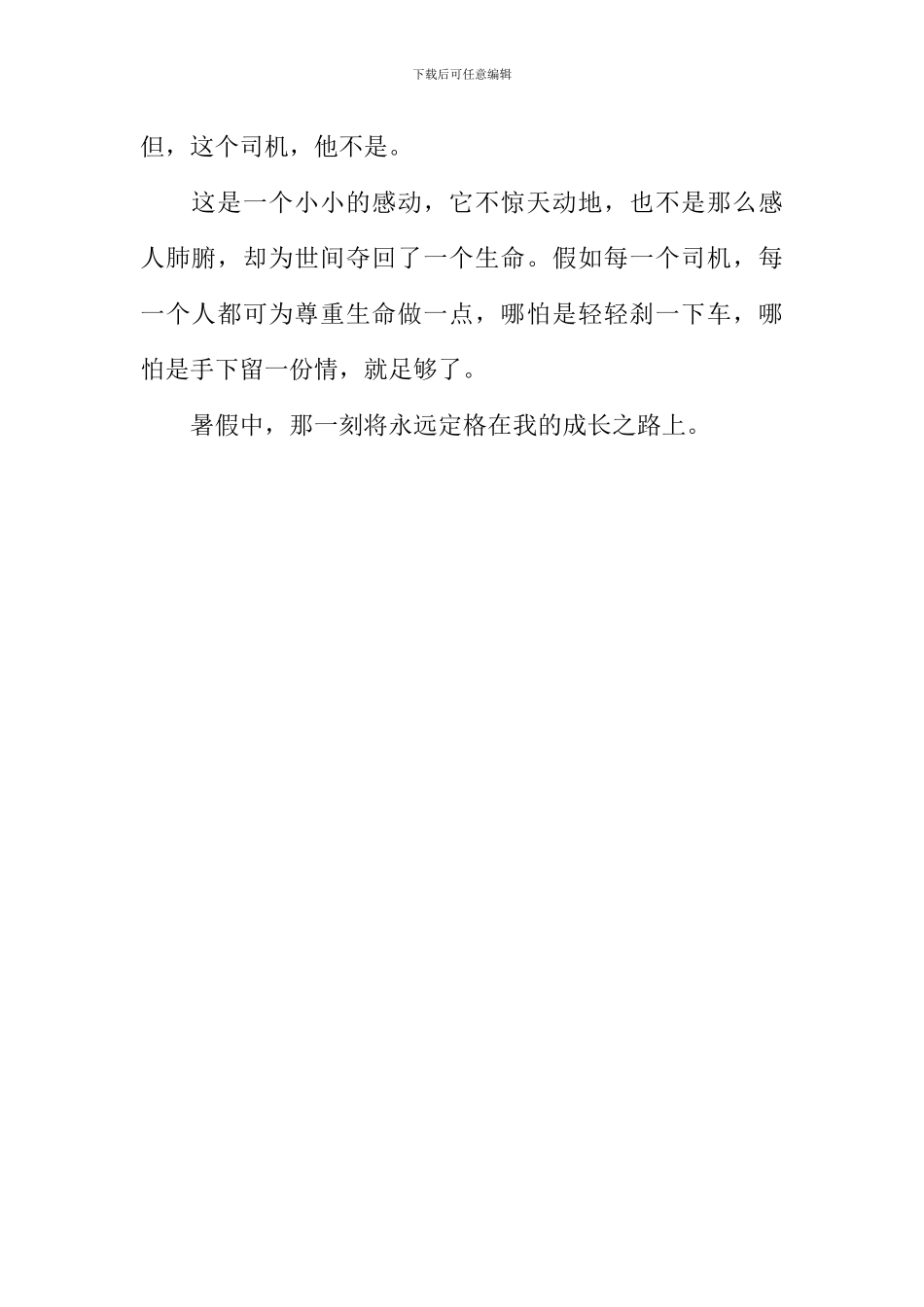 下载后可任意编辑

但，这个司机，他不是。

这是一个小小的感动，它不惊天动地，也不是那么感人肺腑，却为世间夺回了一个生命。假如每一个司机，每一个人都可为尊重生命做一点，哪怕是轻轻刹一下车，哪怕是手下留一份情，就足够了。

暑假中，那一刻将永远定格在我的成长之路上。